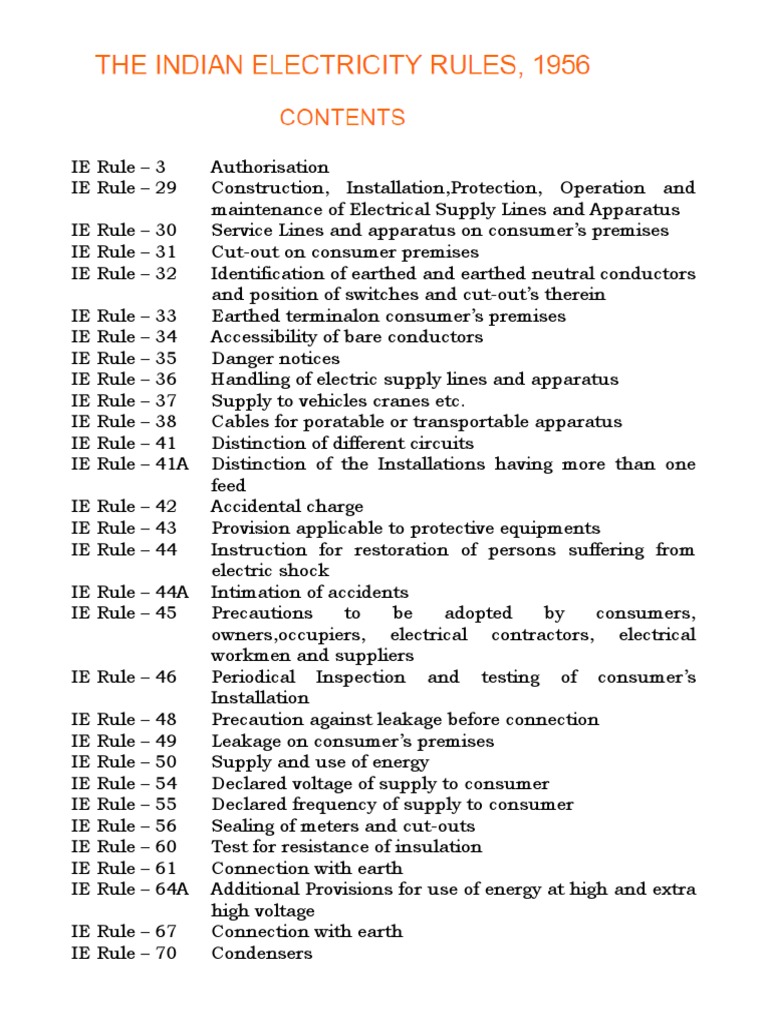 THE INDIAN ELECTRICITY RULES, 1956

CONTENTS

IE Rule – 3 Authorisation
IE Rule – 29 Construction, Installation,Protection, Operation and maintenance of Electrical Supply Lines and Apparatus
IE Rule – 30 Service Lines and apparatus on consumer's premises
IE Rule – 31 Cut-out on consumer premises
IE Rule – 32 Identification of earthed and earthed neutral conductors and position of switches and cut-out's therein
IE Rule – 33 Earthed terminalon consumer's premises
IE Rule – 34 Accessibility of bare conductors
IE Rule – 35 Danger notices
IE Rule – 36 Handling of electric supply lines and apparatus
IE Rule – 37 Supply to vehicles cranes etc.
IE Rule – 38 Cables for poratable or transportable apparatus
IE Rule – 41 Distinction of different circuits
IE Rule – 41A Distinction of the Installations having more than one feed
IE Rule – 42 Accidental charge
IE Rule – 43 Provision applicable to protective equipments
IE Rule – 44 Instruction for restoration of persons suffering from electric shock
IE Rule – 44A Intimation of accidents
IE Rule – 45 Precautions to be adopted by consumers, owners,occupiers, electrical contractors, electrical workmen and suppliers
IE Rule – 46 Periodical Inspection and testing of consumer's Installation
IE Rule – 48 Precaution against leakage before connection
IE Rule – 49 Leakage on consumer's premises
IE Rule – 50 Supply and use of energy
IE Rule – 54 Declared voltage of supply to consumer
IE Rule – 55 Declared frequency of supply to consumer
IE Rule – 56 Sealing of meters and cut-outs
IE Rule – 60 Test for resistance of insulation
IE Rule – 61 Connection with earth
IE Rule – 64A Additional Provisions for use of energy at high and extra high voltage
IE Rule – 67 Connection with earth
IE Rule – 70 Condensers